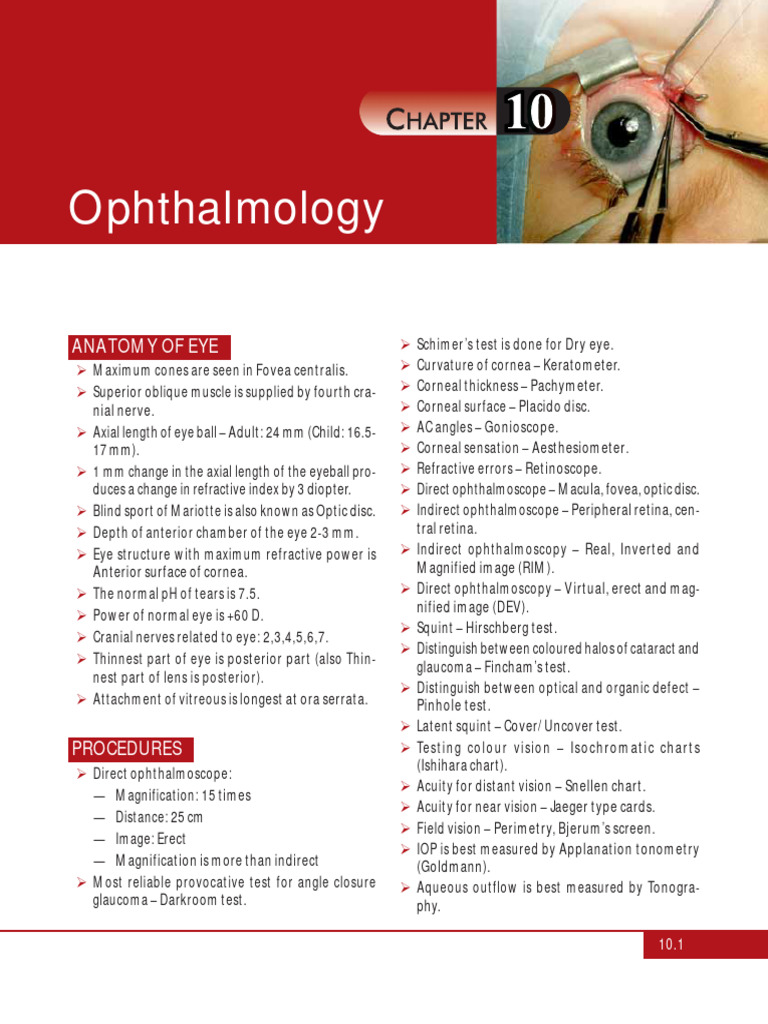 CHAPTER 10

Ophthalmology

ANATOMY OF EYE

➢ Maximum cones are seen in Fovea centralis.
➢ Superior oblique muscle is supplied by fourth cranial nerve.
➢ Axial length of eye ball – Adult: 24 mm (Child: 16.5-17 mm).
➢ 1 mm change in the axial length of the eyeball produces a change in refractive index by 3 diopter.
➢ Blind sport of Mariotte is also known as Optic disc.
➢ Depth of anterior chamber of the eye 2-3 mm.
➢ Eye structure with maximum refractive power is Anterior surface of cornea.
➢ The normal pH of tears is 7.5.
➢ Power of normal eye is +60 D.
➢ Cranial nerves related to eye: 2,3,4,5,6,7.
➢ Thinnest part of eye is posterior part (also Thinnest part of lens is posterior).
➢ Attachment of vitreous is longest at ora serrata.

PROCEDURES

➢ Direct ophthalmoscope:
— Magnification: 15 times
— Distance: 25 cm
— Image: Erect
— Magnification is more than indirect
➢ Most reliable provocative test for angle closure glaucoma – Darkroom test.

➢ Schimer's test is done for Dry eye.
➢ Curvature of cornea – Keratometer.
➢ Corneal thickness – Pachymeter.
➢ Corneal surface – Placido disc.
➢ AC angles – Gonioscope.
➢ Corneal sensation – Aesthesiometer.
➢ Refractive errors – Retinoscope.
➢ Direct ophthalmoscope – Macula, fovea, optic disc.
➢ Indirect ophthalmoscope – Peripheral retina, central retina.
➢ Indirect ophthalmoscopy – Real, Inverted and Magnified image (RIM).
➢ Direct ophthalmoscopy – Virtual, erect and magnified image (DEV).
➢ Squint – Hirschberg test.
➢ Distinguish between coloured halos of cataract and glaucoma – Fincham's test.
➢ Distinguish between optical and organic defect – Pinhole test.
➢ Latent squint – Cover/ Uncover test.
➢ Testing colour vision – Isochromatic charts (Ishihara chart).
➢ Acuity for distant vision – Snellen chart.
➢ Acuity for near vision – Jaeger type cards.
➢ Field vision – Perimetry, Bjerum's screen.
➢ IOP is best measured by Applanation tonometry (Goldmann).
➢ Aqueous outflow is best measured by Tonography.

10.1